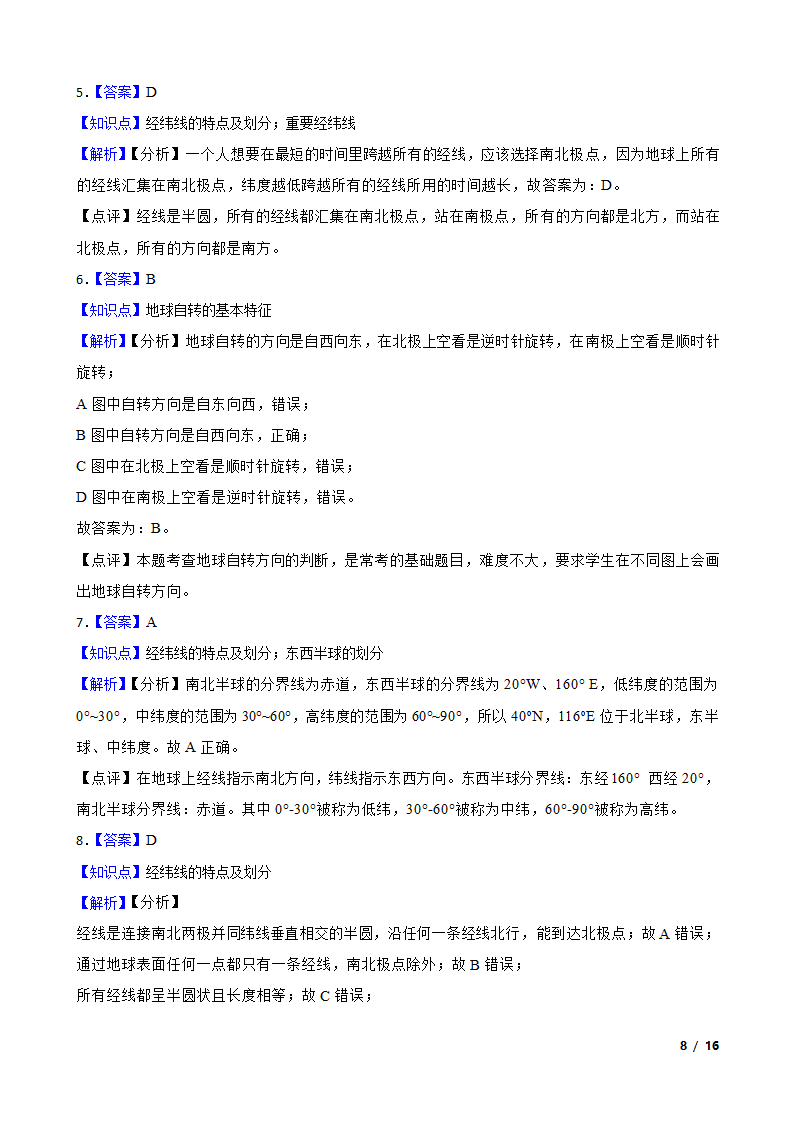 5.【答案】D

【知识点】经纬线的特点及划分；重要经纬线

【解析】【分析】一个人想要在最短的时间里跨越所有的经线，应该选择南北极点，因为地球上所有的经线汇集在南北极点，纬度越低跨越所有的经线所用的时间越长，故答案为：D。

【点评】经线是半圆，所有的经线都汇集在南北极点，站在南极点，所有的方向都是北方，而站在北极点，所有的方向都是南方。

6.【答案】B

【知识点】地球自转的基本特征

【解析】【分析】地球自转的方向是自西向东，在北极上空看是逆时针旋转，在南极上空看是顺时针旋转；

A 图中自转方向是自东向西，错误；

B 图中自转方向是自西向东，正确；

C 图中在北极上空看是顺时针旋转，错误；

D 图中在南极上空看是逆时针旋转，错误。

故答案为：B。

【点评】本题考查地球自转方向的判断，是常考的基础题目，难度不大，要求学生在不同图上会画出地球自转方向。

7.【答案】A

【知识点】经纬线的特点及划分；东西半球的划分

【解析】【分析】南北半球的分界线为赤道，东西半球的分界线为 20°W、160° E，低纬度的范围为 0°~30°，中纬度的范围为 30°~60°，高纬度的范围为 60°~90°，所以 40°N，116°E 位于北半球，东半球、中纬度。故 A 正确。

【点评】在地球上经线指示南北方向，纬线指示东西方向。东西半球分界线：东经 160° 西经 20°，南北半球分界线：赤道。其中 0°-30°被称为低纬，30°-60°被称为中纬，60°-90°被称为高纬。

8.【答案】D

【知识点】经纬线的特点及划分

【解析】【分析】

经线是连接南北两极并同纬线垂直相交的半圆，沿任何一条经线北行，能到达北极点；故 A 错误；

通过地球表面任何一点都只有一条经线，南北极点除外；故 B 错误；

所有经线都呈半圆状且长度相等；故 C 错误；

8 / 16